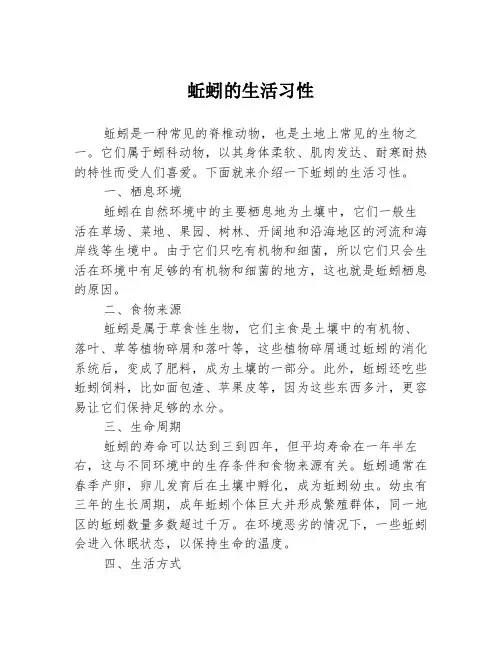 蚯蚓的生活习性

蚯蚓是一种常见的脊椎动物，也是土地上常见的生物之一。它们属于蚓科动物，以其身体柔软、肌肉发达、耐寒耐热的特性而受人们喜爱。下面就来介绍一下蚯蚓的生活习性。

一、栖息环境

蚯蚓在自然环境中的主要栖息地为土壤中，它们一般生活在草场、菜地、果园、树林、开阔地和沿海地区的河流和海岸线等生境中。由于它们只吃有机物和细菌，所以它们只会生活在环境中有足够的有机物和细菌的地方，这也就是蚯蚓栖息的原因。

二、食物来源

蚯蚓是属于草食性生物，它们主食是土壤中的有机物、落叶、草等植物碎屑和落叶等，这些植物碎屑通过蚯蚓的消化系统后，变成了肥料，成为土壤的一部分。此外，蚯蚓还吃些蚯蚓饲料，比如面包渣、苹果皮等，因为这些东西多汁，更容易让它们保持足够的水分。

三、生命周期

蚯蚓的寿命可以达到三到四年，但平均寿命在一年半左右，这与不同环境中的生存条件和食物来源有关。蚯蚓通常在春季产卵，卵儿发育后在土壤中孵化，成为蚯蚓幼虫。幼虫有三年的生长周期，成年蚯蚓个体巨大并形成繁殖群体，同一地区的蚯蚓数量多数超过千万。在环境恶劣的情况下，一些蚯蚓会进入休眠状态，以保持生命的温度。

四、生活方式